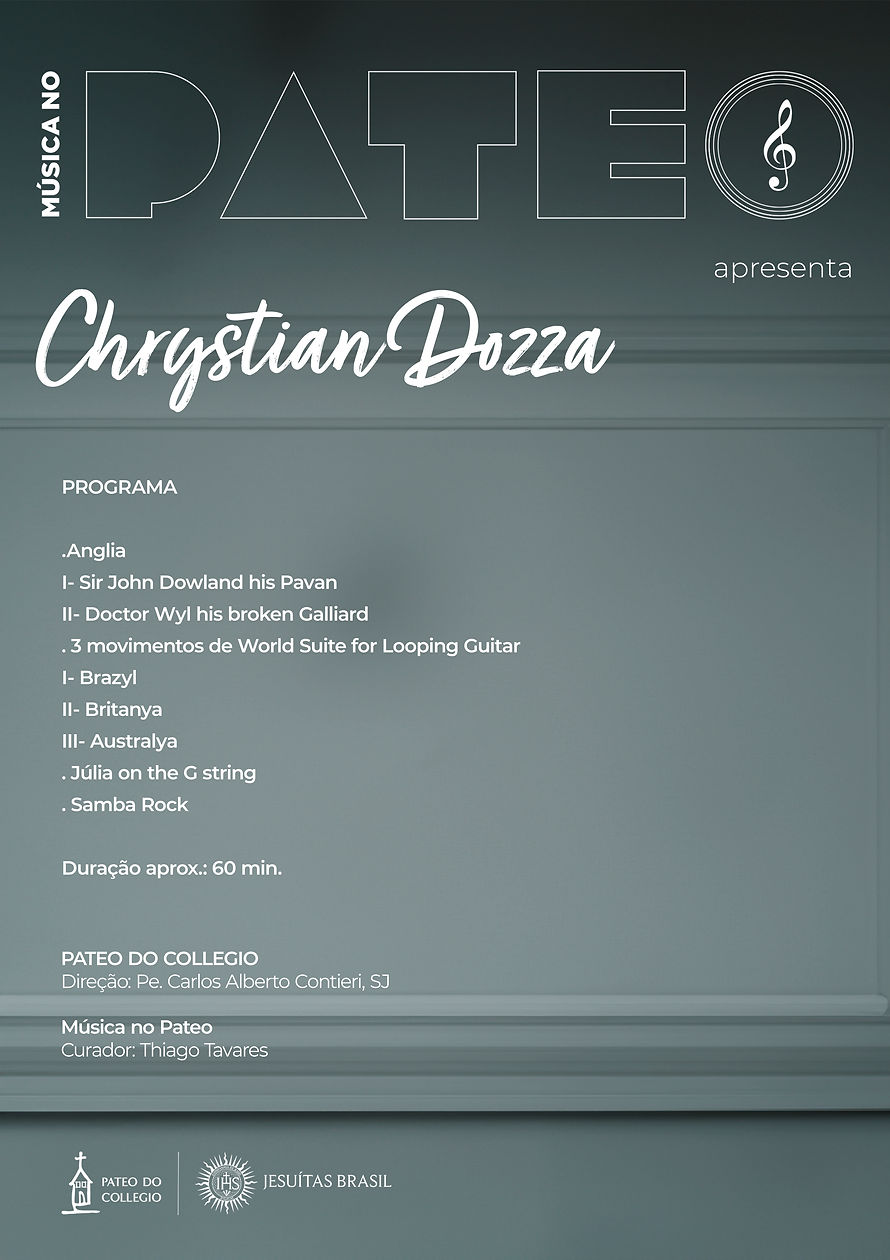 MÚSICA NO PATEO

apresenta

Chrystian Dozza

PROGRAMA

.Anglia
I- Sir John Dowland his Pavan
II- Doctor Wyl his broken Galliard
. 3 movimentos de World Suite for Looping Guitar
I- Brazyl
II- Britanya
III- Australya
. Júlia on the G string
. Samba Rock

Duração aprox.: 60 min.

PATEO DO COLLEGIO
Direção: Pe. Carlos Alberto Contieri, SJ

Música no Pateo
Curador: Thiago Tavares

PATEO DO COLLEGIO

IHS JESUÍTAS BRASIL